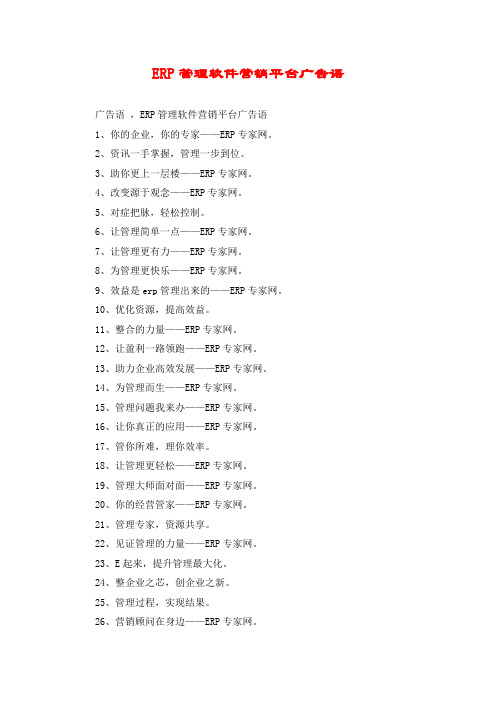 ERP 管理软件营销平台广告语

广告语 ，ERP 管理软件营销平台广告语

1、你的企业，你的专家——ERP 专家网。

2、资讯一手掌握，管理一步到位。

3、助你更上一层楼——ERP 专家网。

4、改变源于观念——ERP 专家网。

5、对症把脉，轻松控制。

6、让管理简单一点——ERP 专家网。

7、让管理更有力——ERP 专家网。

8、为管理更快乐——ERP 专家网。

9、效益是 erp 管理出来的——ERP 专家网。

10、优化资源，提高效益。

11、整合的力量——ERP 专家网。

12、让盈利一路领跑——ERP 专家网。

13、助力企业高效发展——ERP 专家网。

14、为管理而生——ERP 专家网。

15、管理问题我来办——ERP 专家网。

16、让你真正的应用——ERP 专家网。

17、管你所难，理你效率。

18、让管理更轻松——ERP 专家网。

19、管理大师面对面——ERP 专家网。

20、你的经营管家——ERP 专家网。

21、管理专家，资源共享。

22、见证管理的力量——ERP 专家网。

23、E 起来，提升管理最大化。

24、整企业之芯，创企业之新。

25、管理过程，实现结果。

26、营销顾问在身边——ERP 专家网。